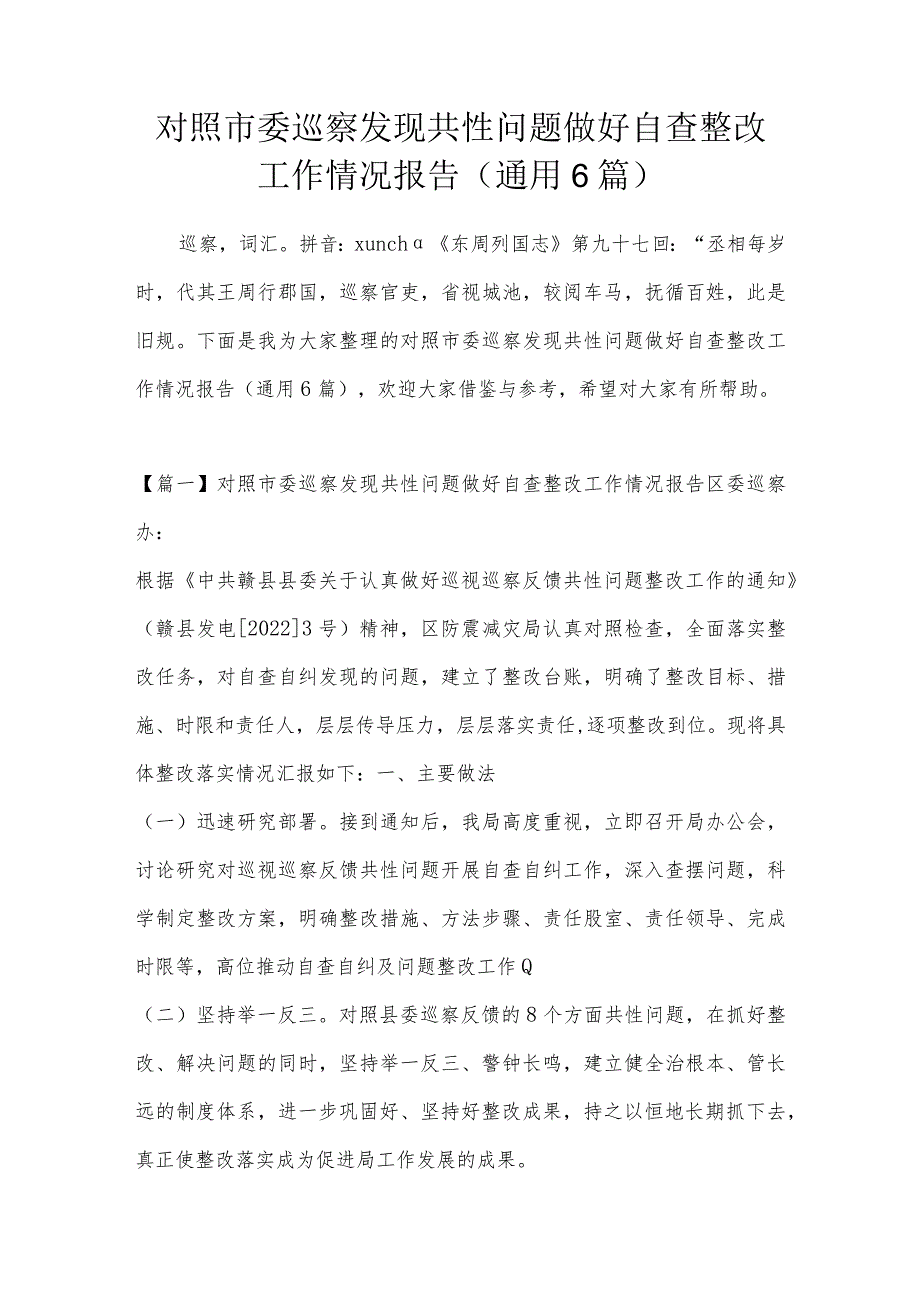 对照市委巡察发现共性问题做好自查整改工作情况报告（通用6篇）

巡察，词汇。拼音：xunchα《东周列国志》第九十七回：“丞相每岁时，代其王周行郡国，巡察官吏，省视城池，较阅车马，抚循百姓，此是旧规。下面是我为大家整理的对照市委巡察发现共性问题做好自查整改工作情况报告（通用6篇），欢迎大家借鉴与参考，希望对大家有所帮助。

【篇一】对照市委巡察发现共性问题做好自查整改工作情况报告区委巡察办：

根据《中共赣县县委关于认真做好巡视巡察反馈共性问题整改工作的通知》（赣县发电[2022]3号）精神，区防震减灾局认真对照检查，全面落实整改任务，对自查自纠发现的问题，建立了整改台账，明确了整改目标、措施、时限和责任人，层层传导压力，层层落实责任,逐项整改到位。现将具体整改落实情况汇报如下：一、主要做法

（一）迅速研究部署。接到通知后，我局高度重视，立即召开局办公会，讨论研究对巡视巡察反馈共性问题开展自查自纠工作，深入查摆问题，科学制定整改方案，明确整改措施、方法步骤、责任股室、责任领导、完成时限等，高位推动自查自纠及问题整改工作Q

（二）坚持举一反三。对照县委巡察反馈的8个方面共性问题，在抓好整改、解决问题的同时，坚持举一反三、警钟长鸣，建立健全治根本、管长远的制度体系，进一步巩固好、坚持好整改成果，持之以恒地长期抓下去，真正使整改落实成为促进局工作发展的成果。